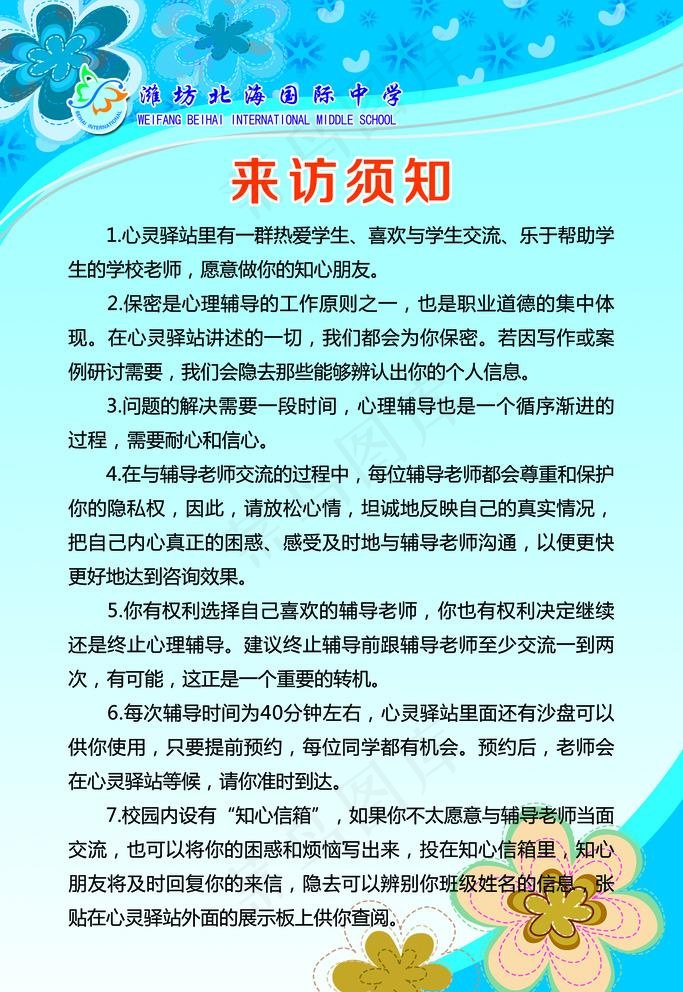 潍坊北海国际中学
WEIFANG BEIHAI INTERNATIONAL MIDDLE SCHOOL

来访须知

1.心灵驿站里有一群热爱学生、喜欢与学生交流、乐于帮助学生的学校老师，愿意做你的知心朋友。

2.保密是心理辅导的工作原则之一，也是职业道德的集中体现。在心灵驿站讲述的一切，我们都会为你保密。若因写作或案例研讨需要，我们会隐去那些能够辨认出你的个人信息。

3.问题的解决需要一段时间，心理辅导也是一个循序渐进的过程，需要耐心和信心。

4.在与辅导老师交流的过程中，每位辅导老师都会尊重和保护你的隐私权，因此，请放松心情，坦诚地反映自己的真实情况，把自己内心真正的困惑、感受及时地与辅导老师沟通，以便更快更好地达到咨询效果。

5.你有权利选择自己喜欢的辅导老师，你也有权利决定继续还是终止心理辅导。建议终止辅导前跟辅导老师至少交流一到两次，有可能，这正是一个重要的转机。

6.每次辅导时间为40分钟左右，心灵驿站里面还有沙盘可以供你使用，只要提前预约，每位同学都有机会。预约后，老师会在心灵驿站等候，请你准时到达。

7.校园内设有“知心信箱”，如果你不太愿意与辅导老师当面交流，也可以将你的困惑和烦恼写出来，投在知心信箱里，知心朋友将及时回复你的来信，隐去可以辨别你班级姓名的信息，张贴在心灵驿站外面的展示板上供你查阅。